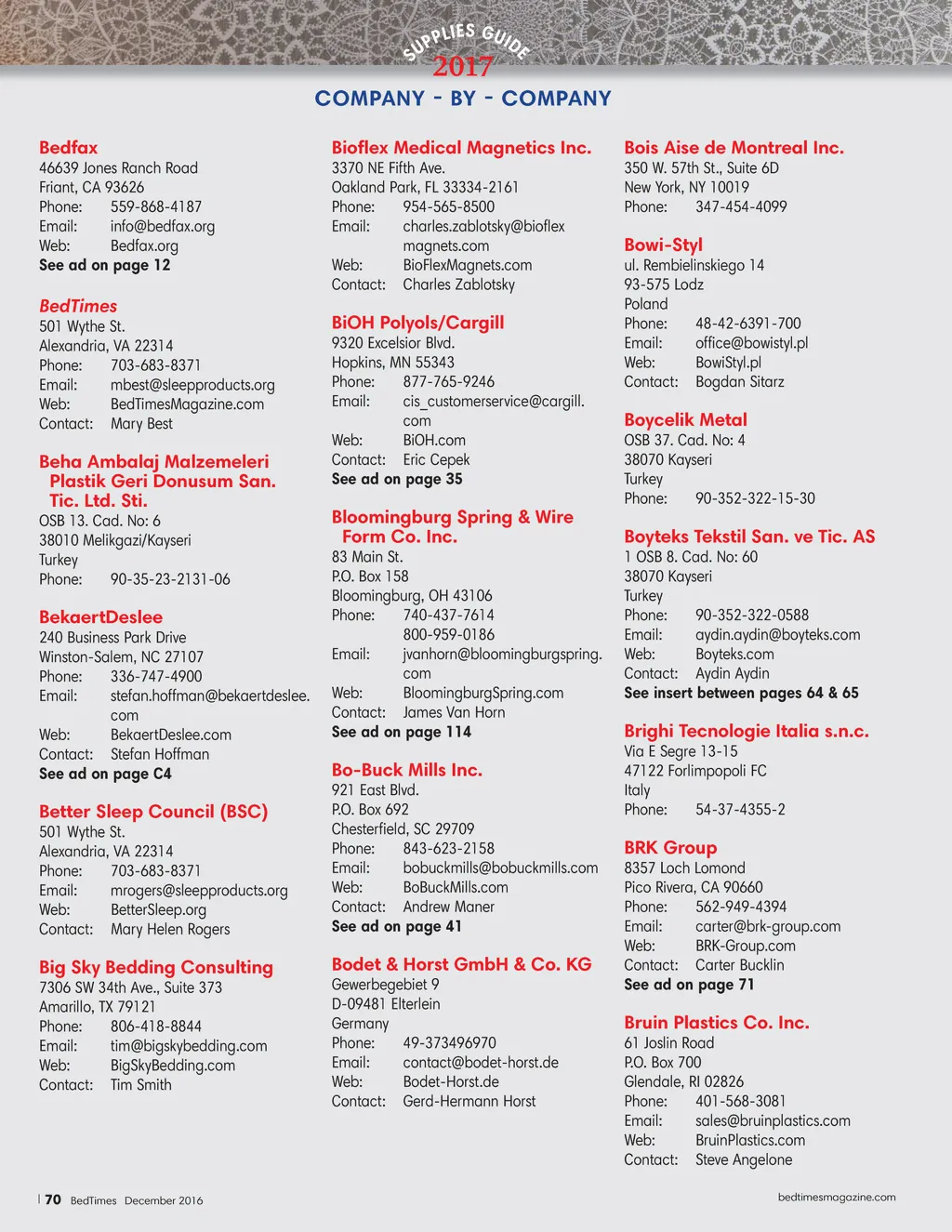 SUPPLIES GUIDE
2017
COMPANY - BY - COMPANY

Bedfax
46639 Jones Ranch Road
Friant, CA 93626
Phone: 559-868-4187
Email: info@bedfax.org
Web: Bedfax.org
See ad on page 12

BedTimes
501 Wythe St.
Alexandria, VA 22314
Phone: 703-683-8371
Email: mbest@sleepproducts.org
Web: BedTimesMagazine.com
Contact: Mary Best

Beha Ambalaj Malzemeleri Plastik Geri Donusum San. Tic. Ltd. Sti.
OSB 13. Cad. No: 6
38010 Melikgazi/Kayseri
Turkey
Phone: 90-35-23-2131-06

BekaertDeslee
240 Business Park Drive
Winston-Salem, NC 27107
Phone: 336-747-4900
Email: stefan.hoffman@bekaertdeslee.com
Web: BekaertDeslee.com
Contact: Stefan Hoffman
See ad on page C4

Better Sleep Council (BSC)
501 Wythe St.
Alexandria, VA 22314
Phone: 703-683-8371
Email: mrogers@sleepproducts.org
Web: BetterSleep.org
Contact: Mary Helen Rogers

Big Sky Bedding Consulting
7306 SW 34th Ave., Suite 373
Amarillo, TX 79121
Phone: 806-418-8844
Email: tim@bigskybedding.com
Web: BigSkyBedding.com
Contact: Tim Smith

Bioflex Medical Magnetics Inc.
3370 NE Fifth Ave.
Oakland Park, FL 33334-2161
Phone: 954-565-8500
Email: charles.zablotsky@bioflexmagnets.com
Web: BioFlexMagnets.com
Contact: Charles Zablotsky

BiOH Polyols/Cargill
9320 Excelsior Blvd.
Hopkins, MN 55343
Phone: 877-765-9246
Email: cis_customerservice@cargill.com
Web: BiOH.com
Contact: Eric Cepek
See ad on page 35

Bloomingburg Spring & Wire Form Co. Inc.
83 Main St.
P.O. Box 158
Bloomingburg, OH 43106
Phone: 740-437-7614
800-959-0186
Email: jvanhorn@bloomingburgspring.com
Web: BloomingburgSpring.com
Contact: James Van Horn
See ad on page 114

Bo-Buck Mills Inc.
921 East Blvd.
P.O. Box 692
Chesterfield, SC 29709
Phone: 843-623-2158
Email: bobuckmills@bobuckmills.com
Web: BoBuckMills.com
Contact: Andrew Maner
See ad on page 41

Bodet & Horst GmbH & Co. KG
Gewerbegebiet 9
D-09481 Elterlein
Germany
Phone: 49-373496970
Email: contact@bodet-horst.de
Web: Bodet-Horst.de
Contact: Gerd-Hermann Horst

Bois Aise de Montreal Inc.
350 W. 57th St., Suite 6D
New York, NY 10019
Phone: 347-454-4099

Bowi-Styl
ul. Rembielinskiego 14
93-575 Lodz
Poland
Phone: 48-42-6391-700
Email: office@bowistyl.pl
Web: BowiStyl.pl
Contact: Bogdan Sitarz

Boycelik Metal
OSB 37. Cad. No: 4
38070 Kayseri
Turkey
Phone: 90-352-322-15-30

Boyteks Tekstil San. ve Tic. AS
1 OSB 8. Cad. No: 60
38070 Kayseri
Turkey
Phone: 90-352-322-0588
Email: aydin.aydin@boyteks.com
Web: Boyteks.com
Contact: Aydin Aydin
See insert between pages 64 & 65

Brighi Tecnologie Italia s.n.c.
Via E Segre 13-15
47122 Forlimpopoli FC
Italy
Phone: 54-37-4355-2

BRK Group
8357 Loch Lomond
Pico Rivera, CA 90660
Phone: 562-949-4394
Email: carter@brk-group.com
Web: BRK-Group.com
Contact: Carter Bucklin
See ad on page 71

Bruin Plastics Co. Inc.
61 Joslin Road
P.O. Box 700
Glendale, RI 02826
Phone: 401-568-3081
Email: sales@bruinplastics.com
Web: BruinPlastics.com
Contact: Steve Angelone

70 BedTimes December 2016
bedtimesmagazine.com